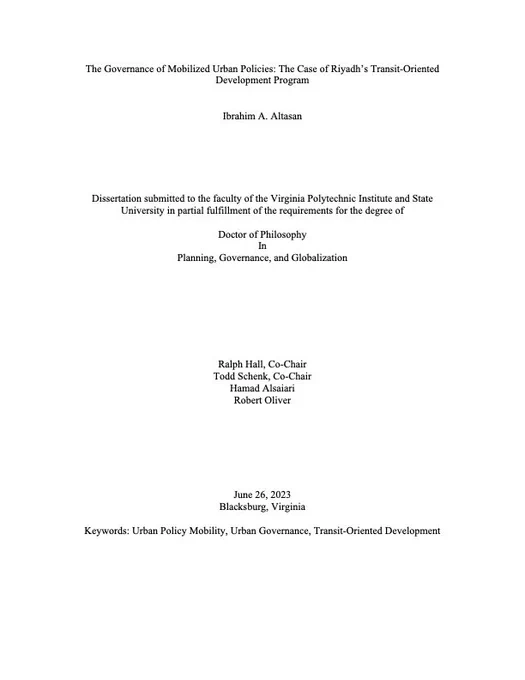 The Governance of Mobilized Urban Policies: The Case of Riyadh's Transit-Oriented Development Program

Ibrahim A. Altasan

Dissertation submitted to the faculty of the Virginia Polytechnic Institute and State University in partial fulfillment of the requirements for the degree of

Doctor of Philosophy
In
Planning, Governance, and Globalization

Ralph Hall, Co-Chair
Todd Schenk, Co-Chair
Hamad Alsaiari
Robert Oliver

June 26, 2023
Blacksburg, Virginia

Keywords: Urban Policy Mobility, Urban Governance, Transit-Oriented Development